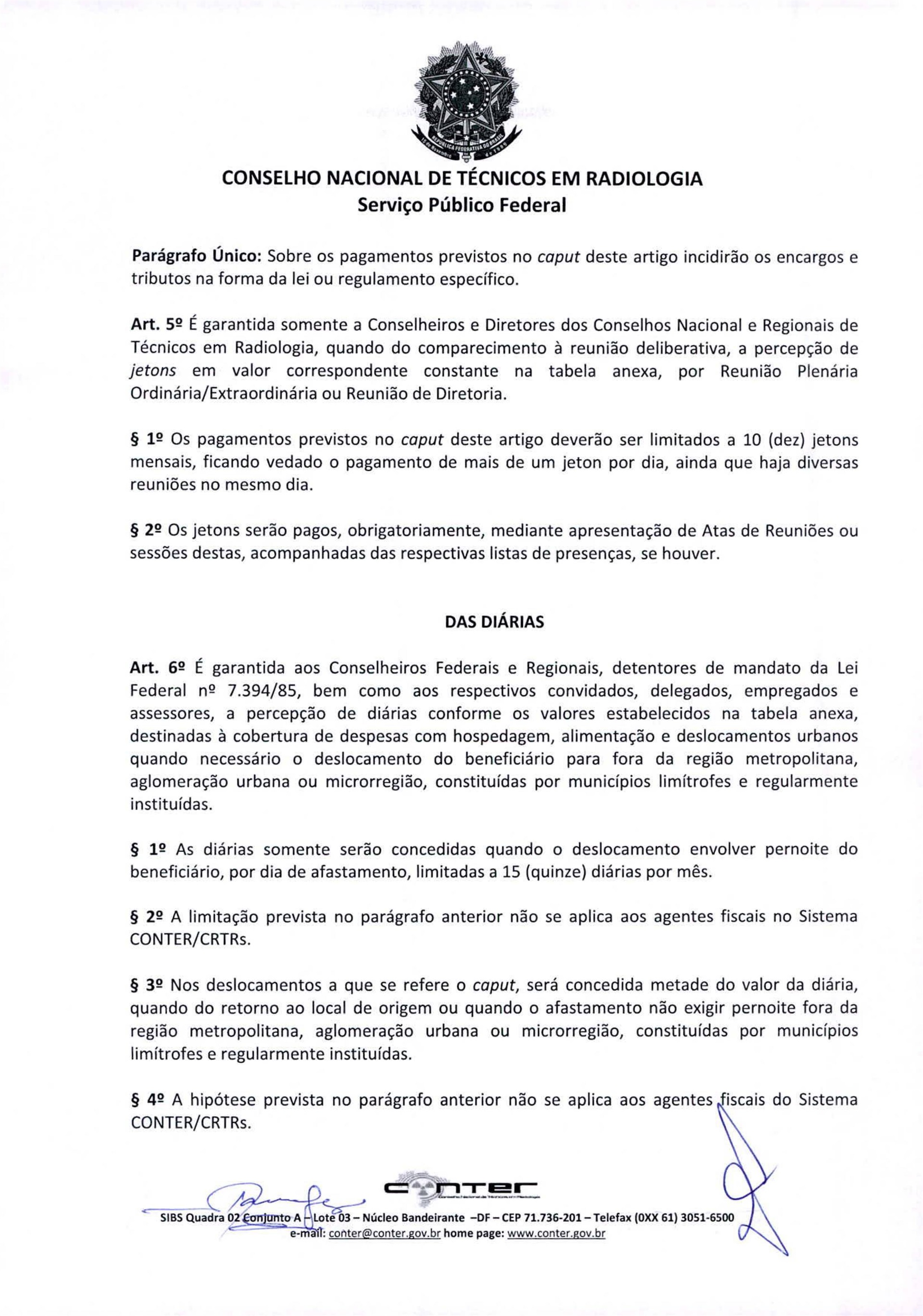 CONSELHO NACIONAL DE TÉCNICOS EM RADIOLOGIA
Serviço Público Federal

Parágrafo Único: Sobre os pagamentos previstos no caput deste artigo incidirão os encargos e tributos na forma da lei ou regulamento específico.

Art. 5º É garantida somente a Conselheiros e Diretores dos Conselhos Nacional e Regionais de Técnicos em Radiologia, quando do comparecimento à reunião deliberativa, a percepção de jetons em valor correspondente constante na tabela anexa, por Reunião Plenária Ordinária/Extraordinária ou Reunião de Diretoria.

§ 1º Os pagamentos previstos no caput deste artigo deverão ser limitados a 10 (dez) jetons mensais, ficando vedado o pagamento de mais de um jeton por dia, ainda que haja diversas reuniões no mesmo dia.

§ 2º Os jetons serão pagos, obrigatoriamente, mediante apresentação de Atas de Reuniões ou sessões destas, acompanhadas das respectivas listas de presenças, se houver.

DAS DIÁRIAS

Art. 6º É garantida aos Conselheiros Federais e Regionais, detentores de mandato da Lei Federal nº 7.394/85, bem como aos respectivos convidados, delegados, empregados e assessores, a percepção de diárias conforme os valores estabelecidos na tabela anexa, destinadas à cobertura de despesas com hospedagem, alimentação e deslocamentos urbanos quando necessário o deslocamento do beneficiário para fora da região metropolitana, aglomeração urbana ou microrregião, constituídas por municípios limítrofes e regularmente instituídas.

§ 1º As diárias somente serão concedidas quando o deslocamento envolver pernoite do beneficiário, por dia de afastamento, limitadas a 15 (quinze) diárias por mês.

§ 2º A limitação prevista no parágrafo anterior não se aplica aos agentes fiscais no Sistema CONTER/CRTRs.

§ 3º Nos deslocamentos a que se refere o caput, será concedida metade do valor da diária, quando do retorno ao local de origem ou quando o afastamento não exigir pernoite fora da região metropolitana, aglomeração urbana ou microrregião, constituídas por municípios limítrofes e regularmente instituídas.

§ 4º A hipótese prevista no parágrafo anterior não se aplica aos agentes fiscais do Sistema CONTER/CRTRs.

CONTER
SIBS Quadra 02 Conjunto A – Lote 03 – Núcleo Bandeirante –DF – CEP 71.736-201 – Telefax (0XX 61) 3051-6500
e-mail: conter@conter.gov.br home page: www.conter.gov.br